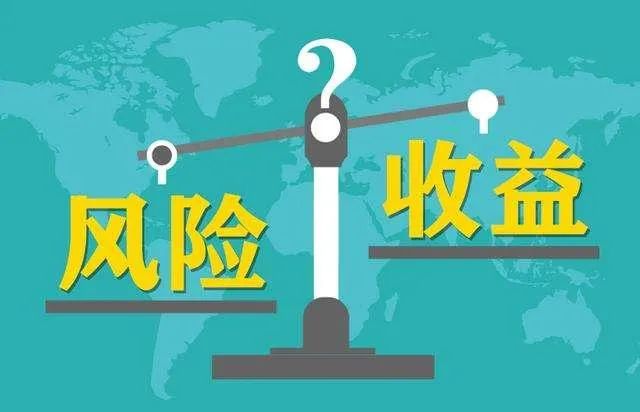 ?

风险

收益